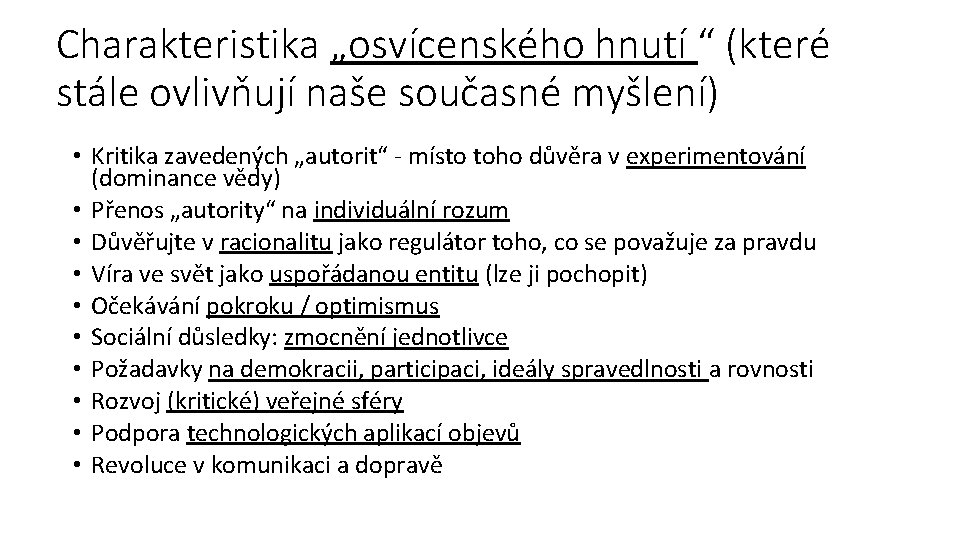 Charakteristika „osvícenského hnutí “ (které stále ovlivňují naše současné myšlení)

• Kritika zavedených „autorit“ - místo toho důvěra v experimentování (dominance vědy)
• Přenos „autority“ na individuální rozum
• Důvěřujte v racionalitu jako regulátor toho, co se považuje za pravdu
• Víra ve svět jako uspořádanou entitu (lze ji pochopit)
• Očekávání pokroku / optimismus
• Sociální důsledky: zmocnění jednotlivce
• Požadavky na demokracii, participaci, ideály spravedlnosti a rovnosti
• Rozvoj (kritické) veřejné sféry
• Podpora technologických aplikací objevů
• Revoluce v komunikaci a dopravě